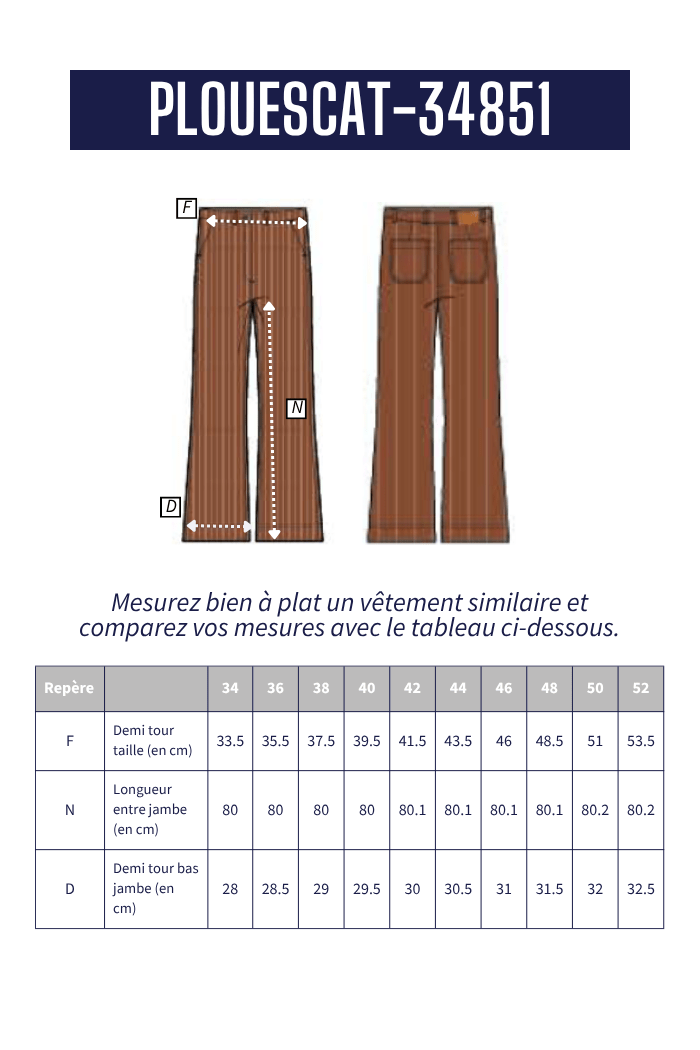 PLOUESCAT-34851

F

N

D

Mesurez bien à plat un vêtement similaire et comparez vos mesures avec le tableau ci-dessous.

| Repère | | 34 | 36 | 38 | 40 | 42 | 44 | 46 | 48 | 50 | 52 |
|---|---|---|---|---|---|---|---|---|---|---|---|
| F | Demi tour taille (en cm) | 33.5 | 35.5 | 37.5 | 39.5 | 41.5 | 43.5 | 46 | 48.5 | 51 | 53.5 |
| N | Longueur entre jambe (en cm) | 80 | 80 | 80 | 80 | 80.1 | 80.1 | 80.1 | 80.1 | 80.2 | 80.2 |
| D | Demi tour bas jambe (en cm) | 28 | 28.5 | 29 | 29.5 | 30 | 30.5 | 31 | 31.5 | 32 | 32.5 |